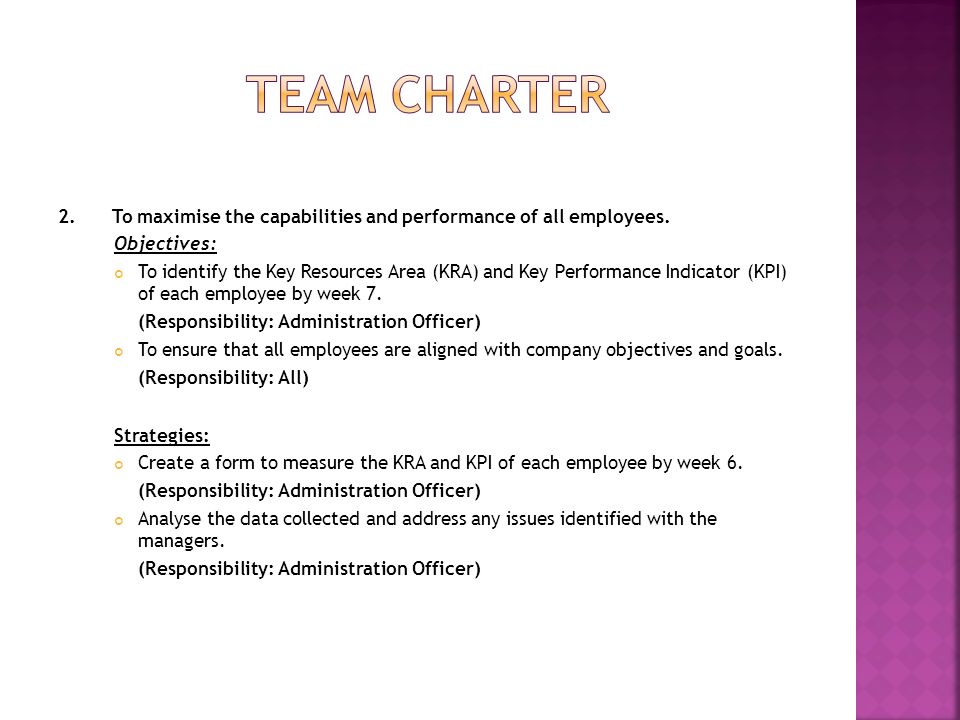 TEAM CHARTER

2. To maximise the capabilities and performance of all employees.

Objectives:

To identify the Key Resources Area (KRA) and Key Performance Indicator (KPI) of each employee by week 7.

(Responsibility: Administration Officer)

To ensure that all employees are aligned with company objectives and goals.

(Responsibility: All)

Strategies:

Create a form to measure the KRA and KPI of each employee by week 6.

(Responsibility: Administration Officer)

Analyse the data collected and address any issues identified with the managers.

(Responsibility: Administration Officer)